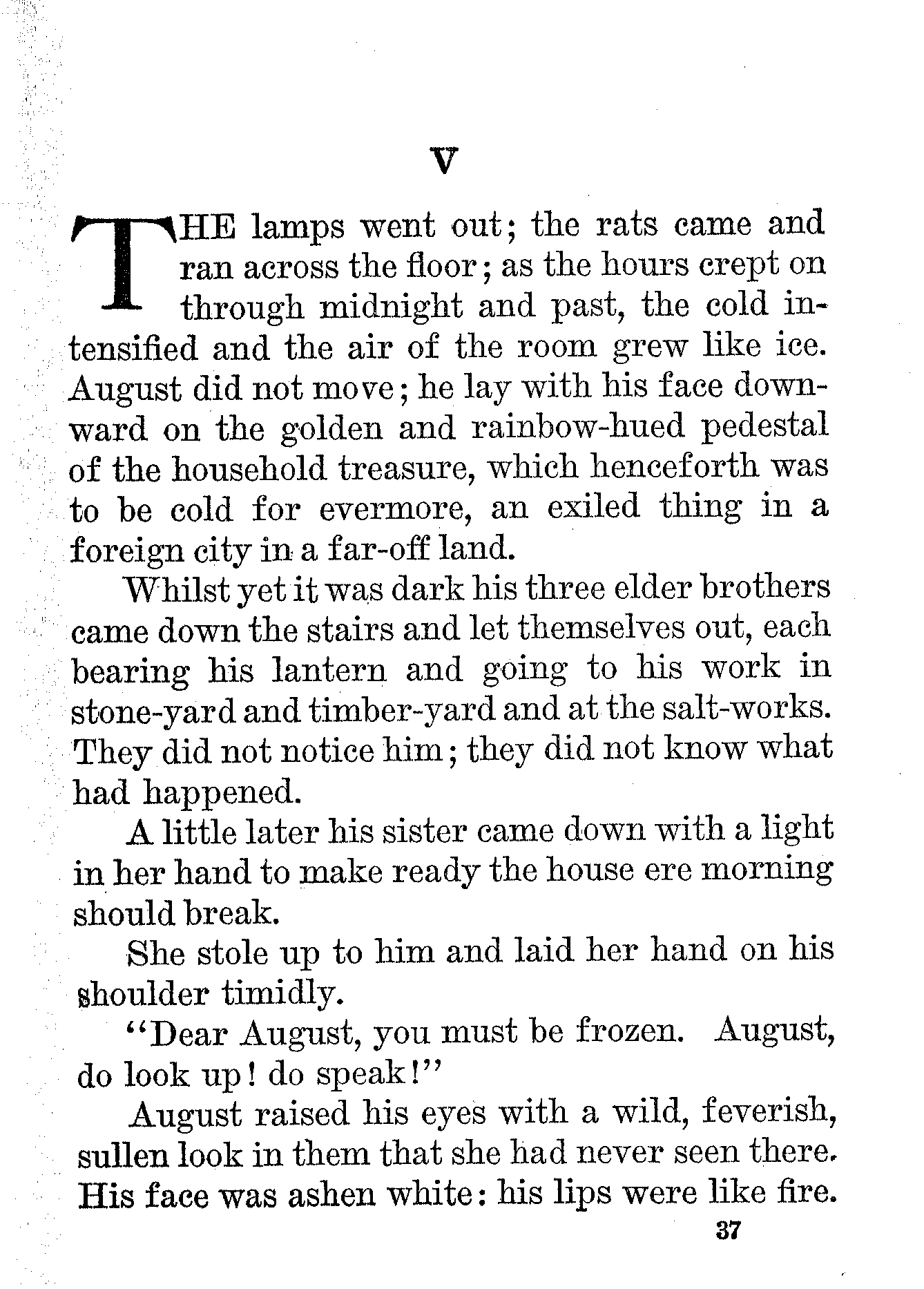 V

THE lamps went out; the rats came and ran across the floor; as the hours crept on through midnight and past, the cold intensified and the air of the room grew like ice. August did not move; he lay with his face downward on the golden and rainbow-hued pedestal of the household treasure, which henceforth was to be cold for evermore, an exiled thing in a foreign city in a far-off land.

Whilst yet it was dark his three elder brothers came down the stairs and let themselves out, each bearing his lantern and going to his work in stone-yard and timber-yard and at the salt-works. They did not notice him; they did not know what had happened.

A little later his sister came down with a light in her hand to make ready the house ere morning should break.

She stole up to him and laid her hand on his shoulder timidly.

"Dear August, you must be frozen. August, do look up! do speak!"

August raised his eyes with a wild, feverish, sullen look in them that she had never seen there. His face was ashen white: his lips were like fire.

37